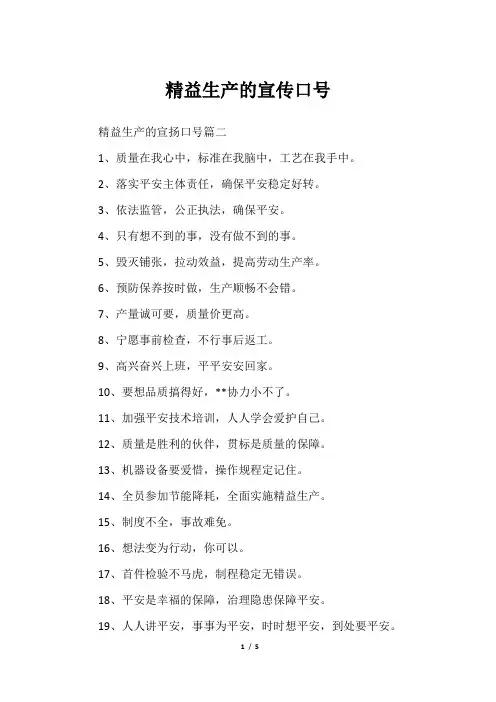 精益生产的宣传口号

精益生产的宣扬口号篇二

1、质量在我心中，标准在我脑中，工艺在我手中。

2、落实平安主体责任，确保平安稳定好转。

3、依法监管，公正执法，确保平安。

4、只有想不到的事，没有做不到的事。

5、毁灭铺张，拉动效益，提高劳动生产率。

6、预防保养按时做，生产顺畅不会错。

7、产量诚可要，质量价更高。

8、宁愿事前检查，不行事后返工。

9、高兴奋兴上班，平平安安回家。

10、要想品质搞得好，**协力小不了。

11、加强平安技术培训，人人学会爱护自己。

12、质量是胜利的伙伴，贯标是质量的保障。

13、机器设备要爱惜，操作规程定记住。

14、全员参加节能降耗，全面实施精益生产。

15、制度不全，事故难免。

16、想法变为行动，你可以。

17、首件检验不马虎，制程稳定无错误。

18、平安是幸福的保障，治理隐患保障平安。

19、人人讲平安，事事为平安，时时想平安，到处要平安。

1 / 5